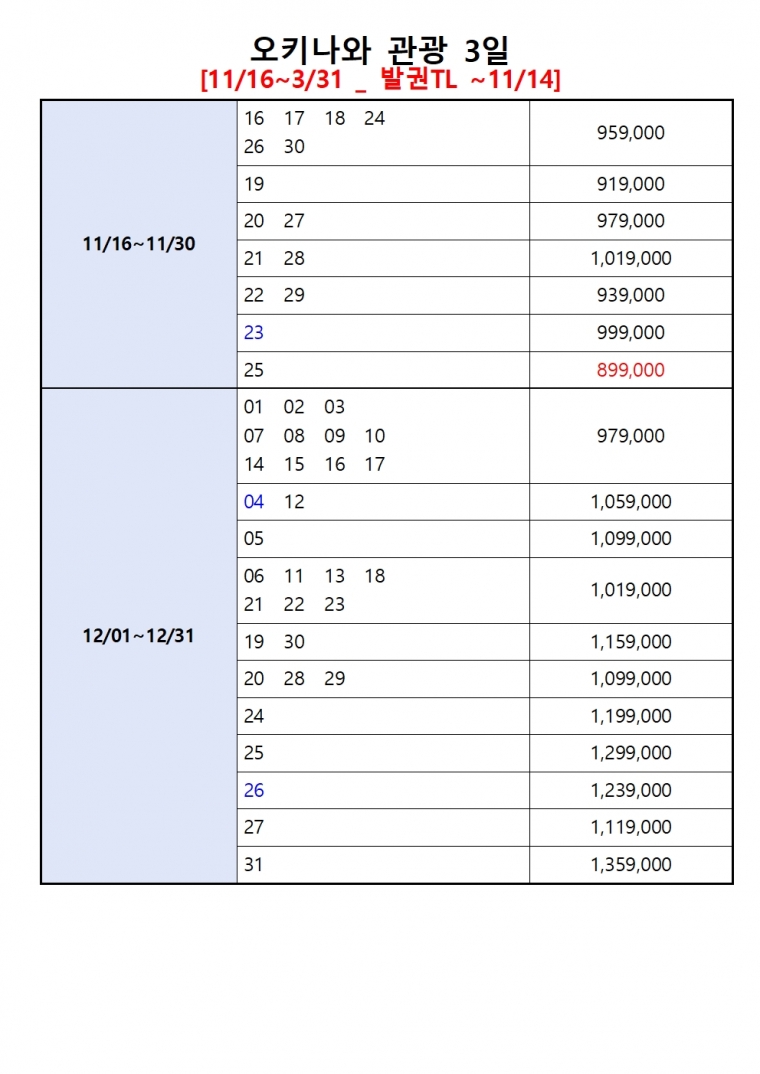 오키나와 관광 3일
[11/16~3/31 _ 발권TL ~11/14]

| | | |
|---|---|---|
| 11/16~11/30 | 16 17 18 24 26 30 | 959,000 |
| | 19 | 919,000 |
| | 20 27 | 979,000 |
| | 21 28 | 1,019,000 |
| | 22 29 | 939,000 |
| | 23 | 999,000 |
| | 25 | 899,000 |
| 12/01~12/31 | 01 02 03 07 08 09 10 14 15 16 17 | 979,000 |
| | 04 12 | 1,059,000 |
| | 05 | 1,099,000 |
| | 06 11 13 18 21 22 23 | 1,019,000 |
| | 19 30 | 1,159,000 |
| | 20 28 29 | 1,099,000 |
| | 24 | 1,199,000 |
| | 25 | 1,299,000 |
| | 26 | 1,239,000 |
| | 27 | 1,119,000 |
| | 31 | 1,359,000 |